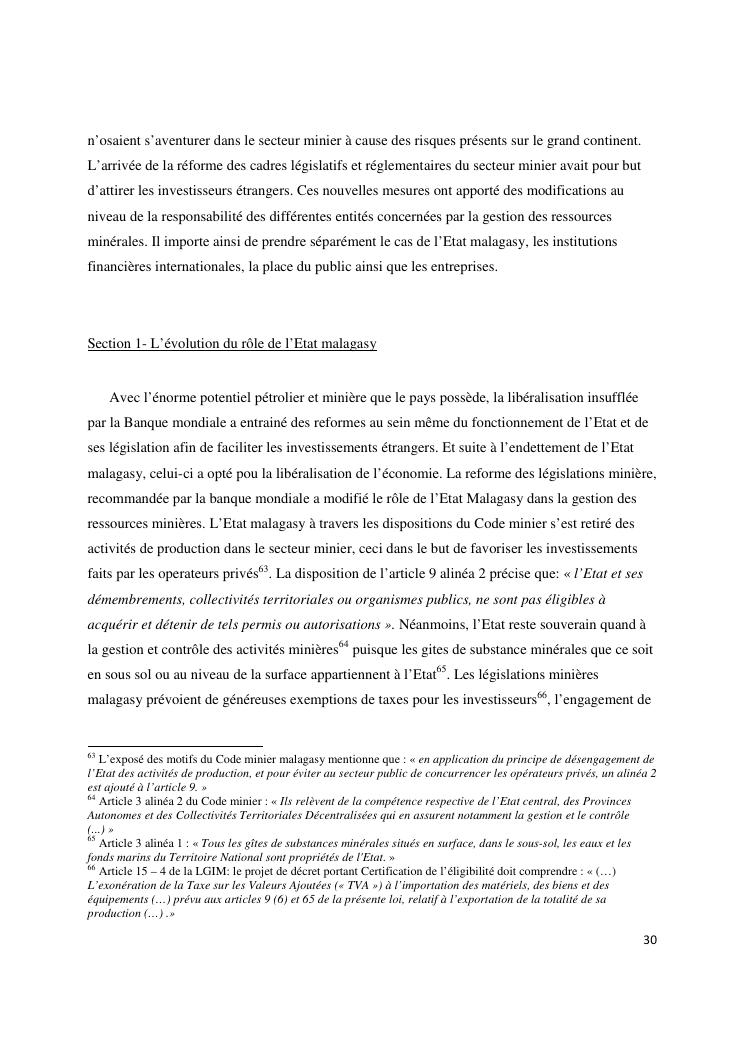 n'osaient s'aventurer dans le secteur minier à cause des risques présents sur le grand continent. L'arrivée de la réforme des cadres législatifs et réglementaires du secteur minier avait pour but d'attirer les investisseurs étrangers. Ces nouvelles mesures ont apporté des modifications au niveau de la responsabilité des différentes entités concernées par la gestion des ressources minérales. Il importe ainsi de prendre séparément le cas de l'Etat malagasy, les institutions financières internationales, la place du public ainsi que les entreprises.

Section 1- L'évolution du rôle de l'Etat malagasy

Avec l'énorme potentiel pétrolier et minière que le pays possède, la libéralisation insufflée par la Banque mondiale a entrainé des reformes au sein même du fonctionnement de l'Etat et de ses législation afin de faciliter les investissements étrangers. Et suite à l'endettement de l'Etat malagasy, celui-ci a opté pou la libéralisation de l'économie. La reforme des législations minière, recommandée par la banque mondiale a modifié le rôle de l'Etat Malagasy dans la gestion des ressources minières. L'Etat malagasy à travers les dispositions du Code minier s'est retiré des activités de production dans le secteur minier, ceci dans le but de favoriser les investissements faits par les operateurs privés$^{63}$. La disposition de l'article 9 alinéa 2 précise que: « l'Etat et ses démembrements, collectivités territoriales ou organismes publics, ne sont pas éligibles à acquérir et détenir de tels permis ou autorisations ». Néanmoins, l'Etat reste souverain quand à la gestion et contrôle des activités minières$^{64}$ puisque les gites de substance minérales que ce soit en sous sol ou au niveau de la surface appartiennent à l'Etat$^{65}$. Les législations minières malagasy prévoient de généreuses exemptions de taxes pour les investisseurs$^{66}$, l'engagement de

$^{63}$ L'exposé des motifs du Code minier malagasy mentionne que : « en application du principe de désengagement de l'Etat des activités de production, et pour éviter au secteur public de concurrencer les opérateurs privés, un alinéa 2 est ajouté à l'article 9. »
$^{64}$ Article 3 alinéa 2 du Code minier : « Ils relèvent de la compétence respective de l'Etat central, des Provinces Autonomes et des Collectivités Territoriales Décentralisées qui en assurent notamment la gestion et le contrôle (...) »
$^{65}$ Article 3 alinéa 1 : « Tous les gîtes de substances minérales situés en surface, dans le sous-sol, les eaux et les fonds marins du Territoire National sont propriétés de l'Etat. »
$^{66}$ Article 15 – 4 de la LGIM: le projet de décret portant Certification de l'éligibilité doit comprendre : « (…) L'exonération de la Taxe sur les Valeurs Ajoutées (« TVA ») à l'importation des matériels, des biens et des équipements (…) prévu aux articles 9 (6) et 65 de la présente loi, relatif à l'exportation de la totalité de sa production (…) .»

30